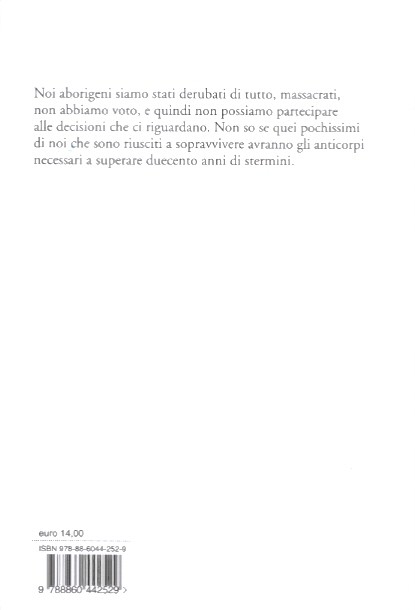 Noi aborigeni siamo stati derubati di tutto, massacrati, non abbiamo voto, e quindi non possiamo partecipare alle decisioni che ci riguardano. Non so se quei pochissimi di noi che sono riusciti a sopravvivere avranno gli anticorpi necessari a superare duecento anni di stermini.

euro 14,00

ISBN 978-88-6044-252-9

9 788860 442529 >